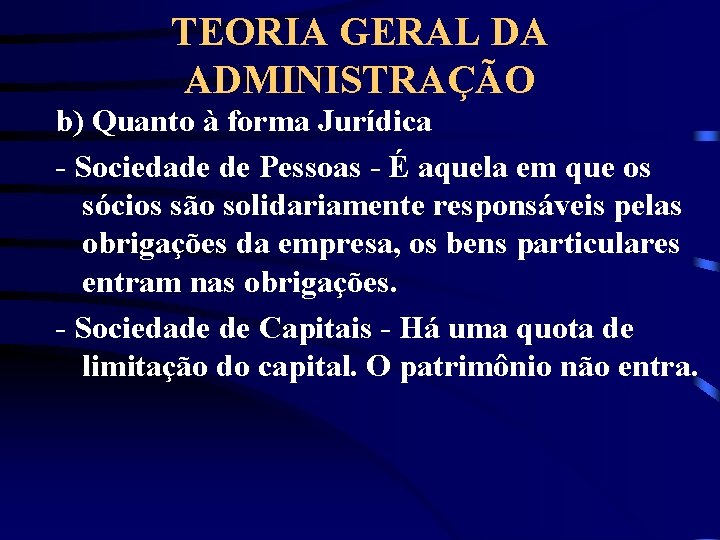 TEORIA GERAL DA ADMINISTRAÇÃO

b) Quanto à forma Jurídica

- Sociedade de Pessoas - É aquela em que os sócios são solidariamente responsáveis pelas obrigações da empresa, os bens particulares entram nas obrigações.

- Sociedade de Capitais - Há uma quota de limitação do capital. O patrimônio não entra.